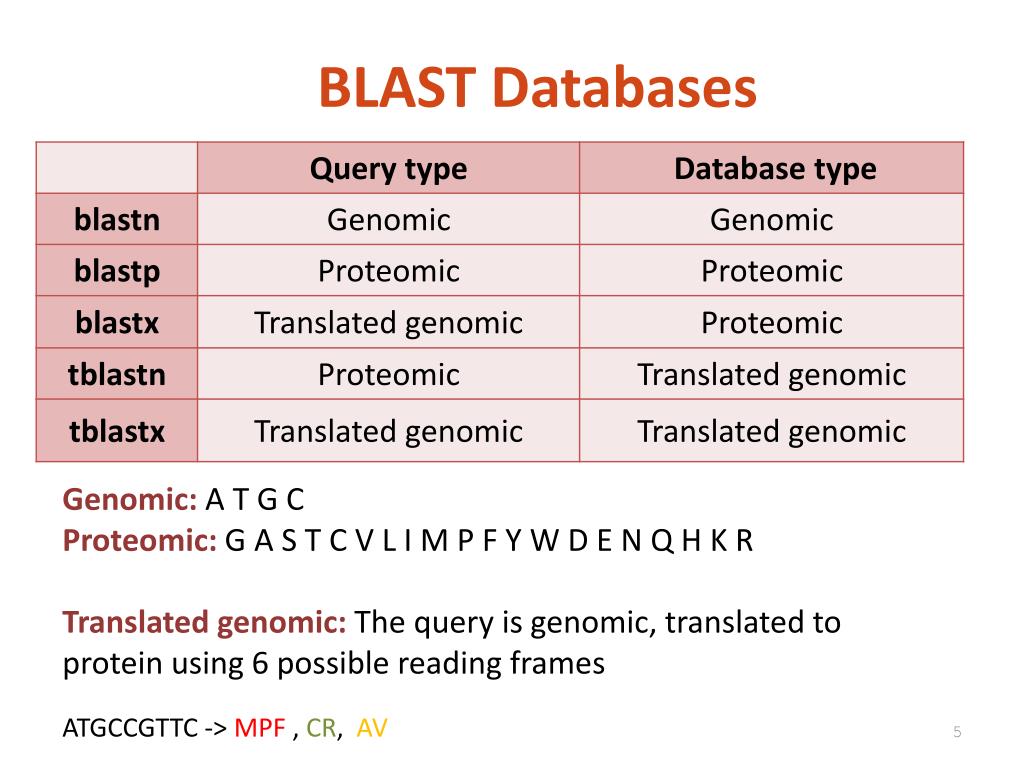 BLAST Databases

| | Query type | Database type |
|---|---|---|
| blastn | Genomic | Genomic |
| blastp | Proteomic | Proteomic |
| blastx | Translated genomic | Proteomic |
| tblastn | Proteomic | Translated genomic |
| tblastx | Translated genomic | Translated genomic |

Genomic: A T G C
Proteomic: G A S T C V L I M P F Y W D E N Q H K R

Translated genomic: The query is genomic, translated to protein using 6 possible reading frames

ATGCCGTTC -> MPF , CR, AV

5